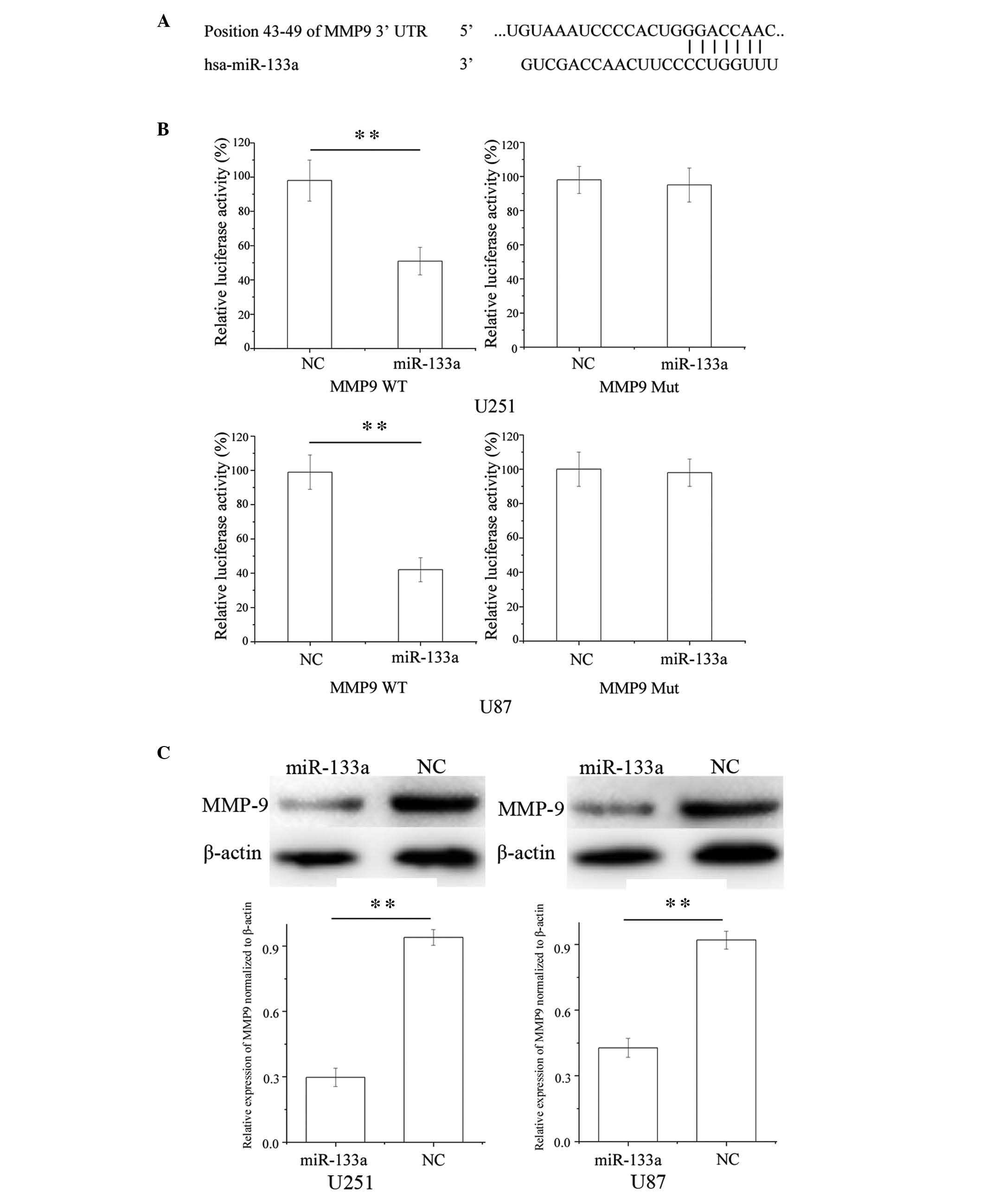 A

Position 43-49 of MMP9 3' UTR 5' ...UGUAAAUCCCCACUGGGACCAAC..

| | | | | | |

hsa-miR-133a 3' GUCGACCAACUUCCCCUGGUUU

B

**

Relative luciferase activity (%)

120
100
80
60
40
20
0

NC miR-133a

MMP9 WT

Relative luciferase activity (%)

120
100
80
60
40
20
0

NC miR-133a

MMP9 Mut

U251

**

Relative luciferase activity (%)

120
100
80
60
40
20
0

NC miR-133a

MMP9 WT

Relative luciferase activity (%)

120
100
80
60
40
20
0

NC miR-133a

MMP9 Mut

U87

C

miR-133a NC

MMP-9

β-actin

miR-133a NC

MMP-9

β-actin

**

Relative expression of MMP9 normalized to β-actin

0.9
0.6
0.3
0.0

miR-133a NC

U251

**

Relative expression of MMP9 normalized to β-actin

0.9
0.6
0.3
0.0

miR-133a NC

U87